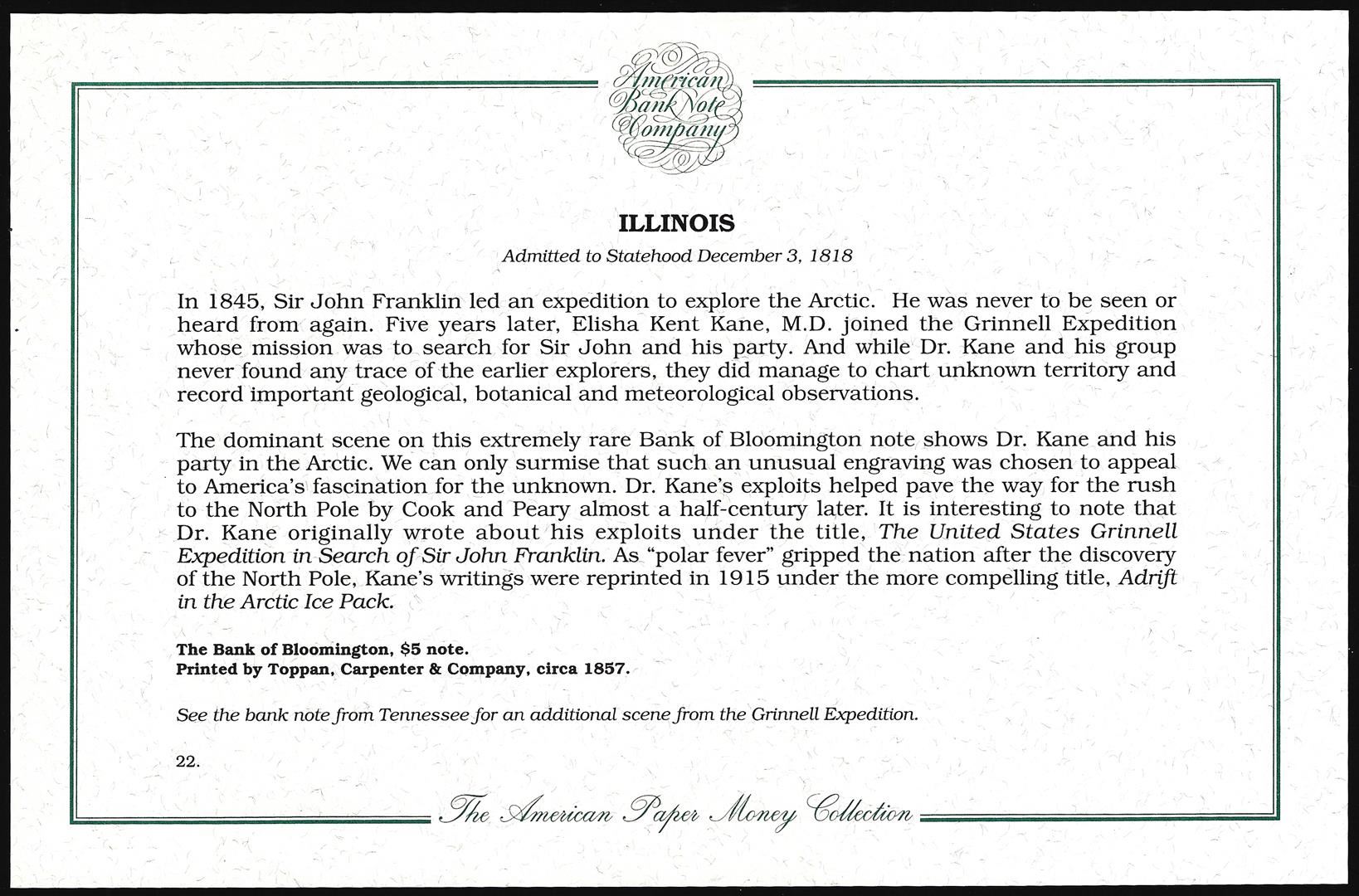 American Bank Note Company

ILLINOIS

Admitted to Statehood December 3, 1818

In 1845, Sir John Franklin led an expedition to explore the Arctic. He was never to be seen or heard from again. Five years later, Elisha Kent Kane, M.D. joined the Grinnell Expedition whose mission was to search for Sir John and his party. And while Dr. Kane and his group never found any trace of the earlier explorers, they did manage to chart unknown territory and record important geological, botanical and meteorological observations.

The dominant scene on this extremely rare Bank of Bloomington note shows Dr. Kane and his party in the Arctic. We can only surmise that such an unusual engraving was chosen to appeal to America's fascination for the unknown. Dr. Kane's exploits helped pave the way for the rush to the North Pole by Cook and Peary almost a half-century later. It is interesting to note that Dr. Kane originally wrote about his exploits under the title, The United States Grinnell Expedition in Search of Sir John Franklin. As "polar fever" gripped the nation after the discovery of the North Pole, Kane's writings were reprinted in 1915 under the more compelling title, Adrift in the Arctic Ice Pack.

The Bank of Bloomington, $5 note.
Printed by Toppan, Carpenter & Company, circa 1857.

See the bank note from Tennessee for an additional scene from the Grinnell Expedition.

22.

The American Paper Money Collection